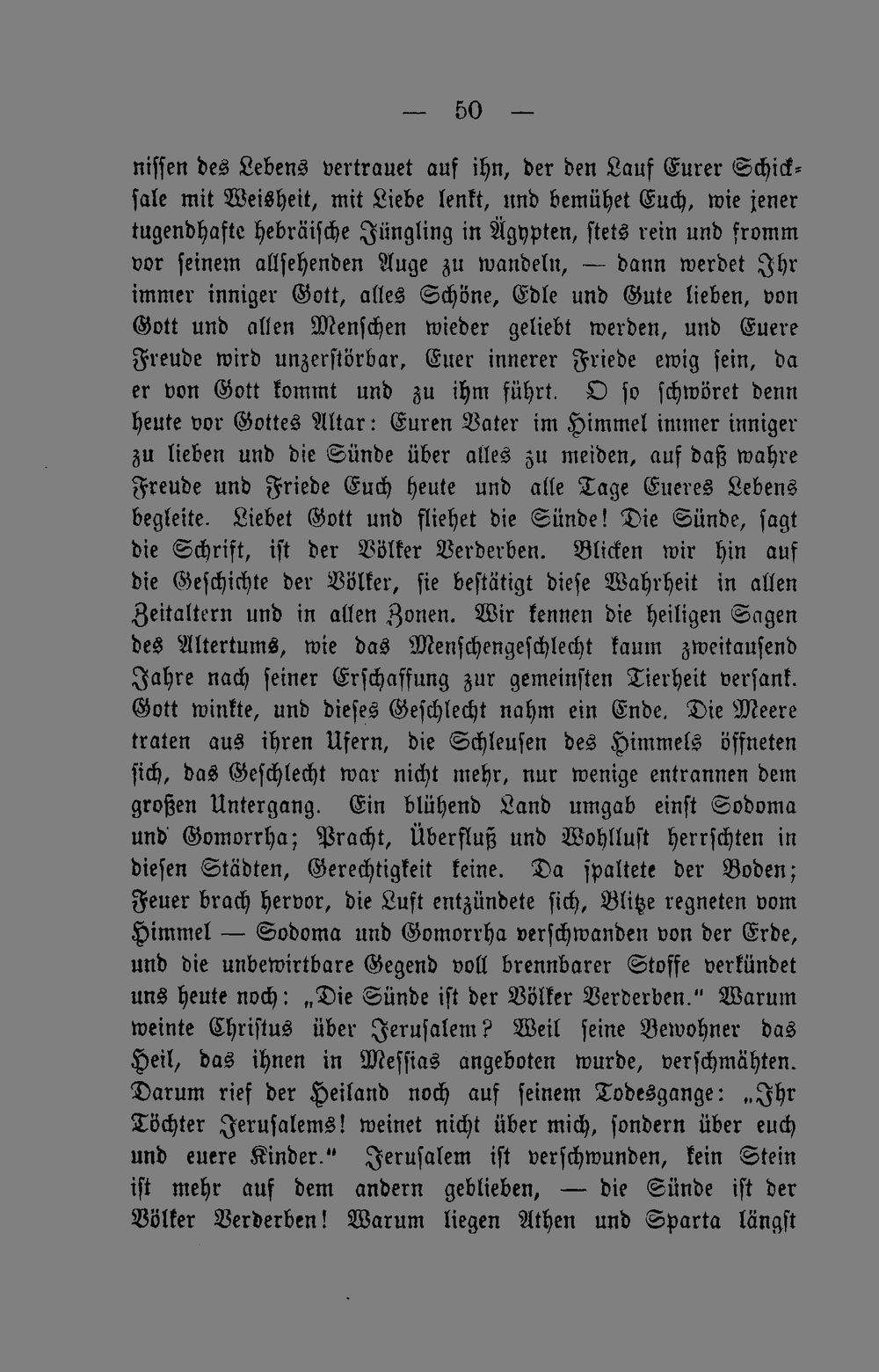 — 50 —

nissen des Lebens vertrauet auf ihn, der den Lauf Eurer Schicksale mit Weisheit, mit Liebe lenkt, und bemühet Euch, wie jener tugendhafte hebräische Jüngling in Ägypten, stets rein und fromm vor seinem allsehenden Auge zu wandeln, — dann werdet Ihr immer inniger Gott, alles Schöne, Edle und Gute lieben, von Gott und allen Menschen wieder geliebt werden, und Euere Freude wird unzerstörbar, Euer innerer Friede ewig sein, da er von Gott kommt und zu ihm führt. O so schwöret denn heute vor Gottes Altar: Euren Vater im Himmel immer inniger zu lieben und die Sünde über alles zu meiden, auf daß wahre Freude und Friede Euch heute und alle Tage Eueres Lebens begleite. Liebet Gott und fliehet die Sünde! Die Sünde, sagt die Schrift, ist der Völker Verderben. Blicken wir hin auf die Geschichte der Völker, sie bestätigt diese Wahrheit in allen Zeitaltern und in allen Zonen. Wir kennen die heiligen Sagen des Altertums, wie das Menschengeschlecht kaum zweitausend Jahre nach seiner Erschaffung zur gemeinsten Tierheit versank. Gott winkte, und dieses Geschlecht nahm ein Ende. Die Meere traten aus ihren Ufern, die Schleusen des Himmels öffneten sich, das Geschlecht war nicht mehr, nur wenige entrannen dem großen Untergang. Ein blühend Land umgab einst Sodoma und Gomorrha; Pracht, Überfluß und Wohllust herrschten in diesen Städten, Gerechtigkeit keine. Da spaltete der Boden; Feuer brach hervor, die Luft entzündete sich, Blitze regneten vom Himmel — Sodoma und Gomorrha verschwanden von der Erde, und die unbewirtbare Gegend voll brennbarer Stoffe verkündet uns heute noch: „Die Sünde ist der Völker Verderben." Warum weinte Christus über Jerusalem? Weil seine Bewohner das Heil, das ihnen in Messias angeboten wurde, verschmähten. Darum rief der Heiland noch auf seinem Todesgange: „Ihr Töchter Jerusalems! weinet nicht über mich, sondern über euch und euere Kinder." Jerusalem ist verschwunden, kein Stein ist mehr auf dem andern geblieben, — die Sünde ist der Völker Verderben! Warum liegen Athen und Sparta längst